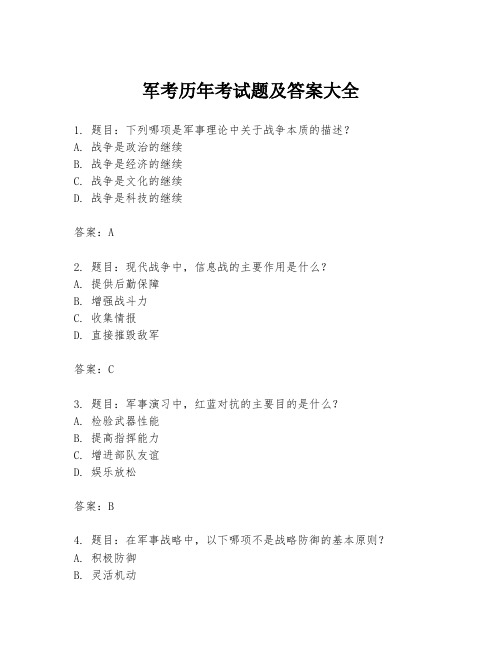 军考历年考试题及答案大全

1. 题目：下列哪项是军事理论中关于战争本质的描述？
A. 战争是政治的继续
B. 战争是经济的继续
C. 战争是文化的继续
D. 战争是科技的继续

答案：A

2. 题目：现代战争中，信息战的主要作用是什么？
A. 提供后勤保障
B. 增强战斗力
C. 收集情报
D. 直接摧毁敌军

答案：C

3. 题目：军事演习中，红蓝对抗的主要目的是什么？
A. 检验武器性能
B. 提高指挥能力
C. 增进部队友谊
D. 娱乐放松

答案：B

4. 题目：在军事战略中，以下哪项不是战略防御的基本原则？
A. 积极防御
B. 灵活机动